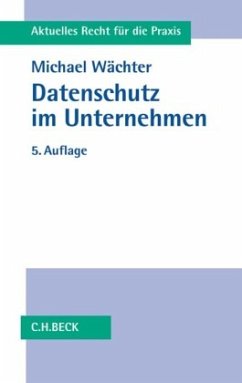 Aktuelles Recht für die Praxis

Michael Wächter

Datenschutz im Unternehmen

5. Auflage

C.H.BECK